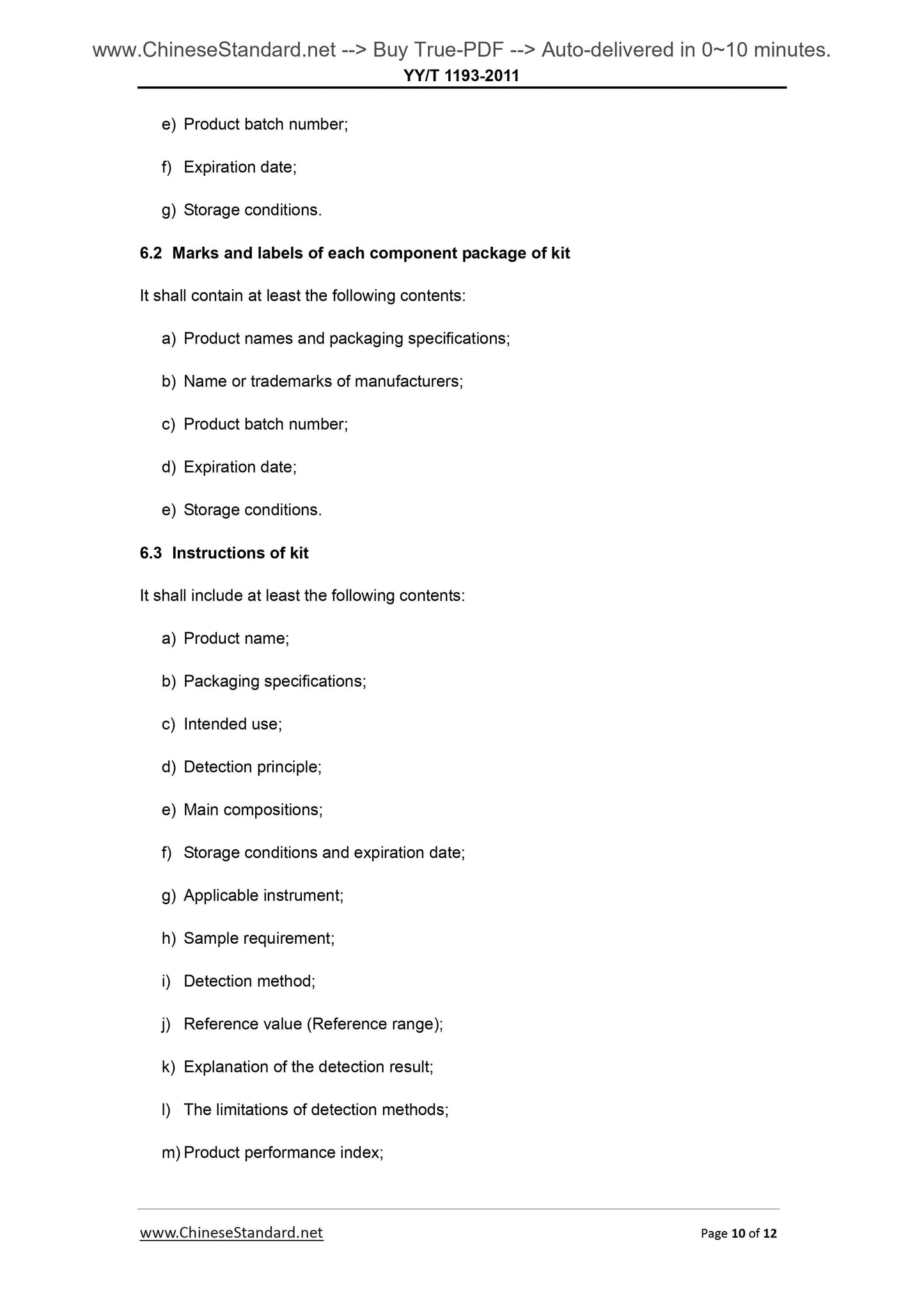 www.ChineseStandard.net --> Buy True-PDF --> Auto-delivered in 0~10 minutes.
YY/T 1193-2011

e) Product batch number;

f) Expiration date;

g) Storage conditions.

6.2 Marks and labels of each component package of kit

It shall contain at least the following contents:

a) Product names and packaging specifications;

b) Name or trademarks of manufacturers;

c) Product batch number;

d) Expiration date;

e) Storage conditions.

6.3 Instructions of kit

It shall include at least the following contents:

a) Product name;

b) Packaging specifications;

c) Intended use;

d) Detection principle;

e) Main compositions;

f) Storage conditions and expiration date;

g) Applicable instrument;

h) Sample requirement;

i) Detection method;

j) Reference value (Reference range);

k) Explanation of the detection result;

l) The limitations of detection methods;

m) Product performance index;

www.ChineseStandard.net Page 10 of 12